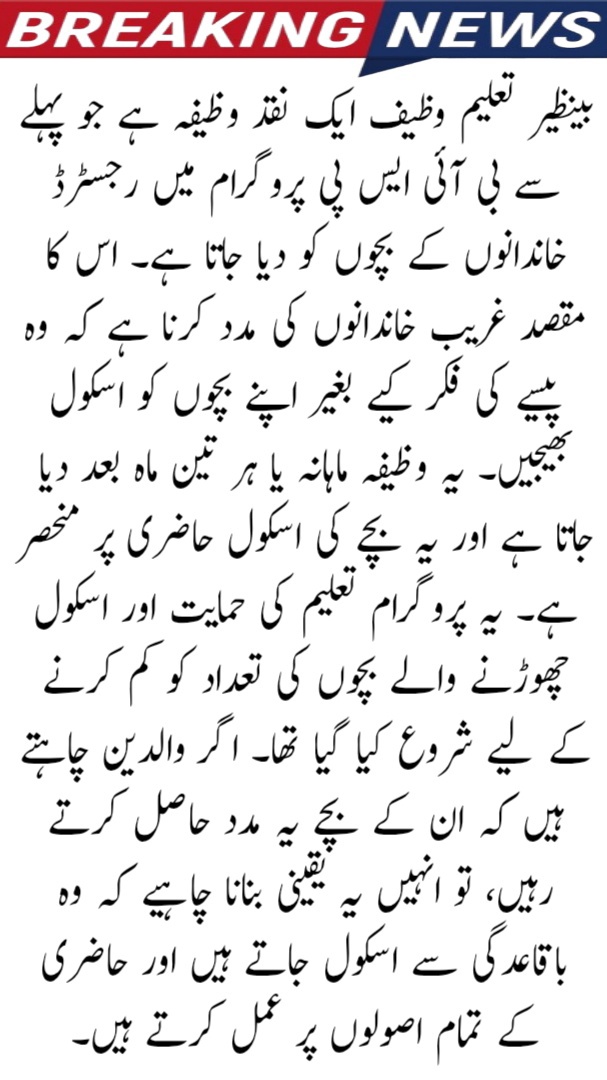 BREAKING NEWS

بینظیر تعلیم وظیف ایک نقد وظیفہ ہے جو پہلے سے بی آئی ایس پی پروگرام میں رجسٹرڈ خاندانوں کے بچوں کو دیا جاتا ہے۔ اس کا مقصد غریب خاندانوں کی مدد کرنا ہے کہ وہ پیسے کی فکر کیے بغیر اپنے بچوں کو اسکول بھیجیں۔ یہ وظیفہ ماہانہ یا ہر تین ماہ بعد دیا جاتا ہے اور یہ بچے کی اسکول حاضری پر منحصر ہے۔ یہ پروگرام تعلیم کی حمایت اور اسکول چھوڑنے والے بچوں کی تعداد کو کم کرنے کے لیے شروع کیا گیا تھا۔ اگر والدین چاہتے ہیں کہ ان کے بچے یہ مدد حاصل کرتے رہیں، تو انہیں یہ یقینی بنانا چاہیے کہ وہ باقاعدگی سے اسکول جاتے ہیں اور حاضری کے تمام اصولوں پر عمل کرتے ہیں۔